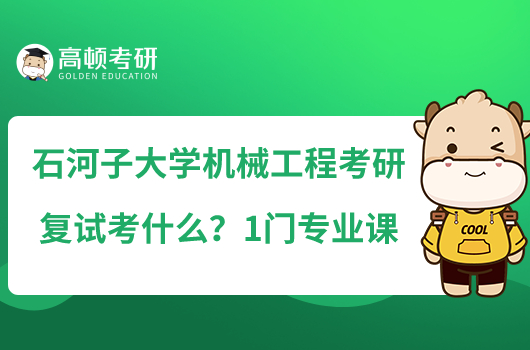 高顿考研
GOLDEN EDUCATION

石河子大学机械工程考研
复试考什么？1门专业课

COOL